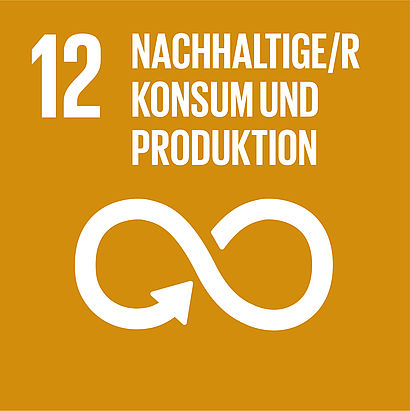 12 NACHHALTIGE/R KONSUM UND PRODUKTION